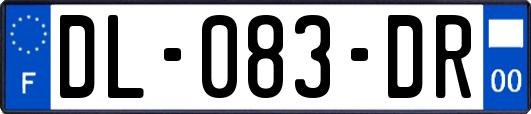 F

DL-083-DR

00